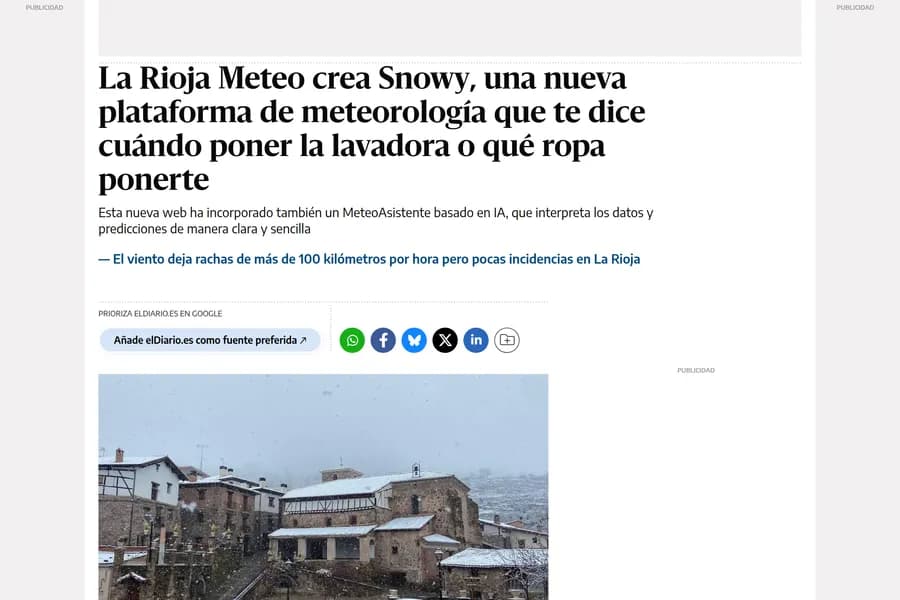 PUBLICIDAD

PUBLICIDAD

La Rioja Meteo crea Snowy, una nueva plataforma de meteorología que te dice cuándo poner la lavadora o qué ropa ponerte

Esta nueva web ha incorporado también un MeteoAsistente basado en IA, que interpreta los datos y predicciones de manera clara y sencilla

— El viento deja rachas de más de 100 kilómetros por hora pero pocas incidencias en La Rioja

PRIORIZA ELDIARIO.ES EN GOOGLE

Añade elDiario.es como fuente preferida ↗

PUBLICIDAD